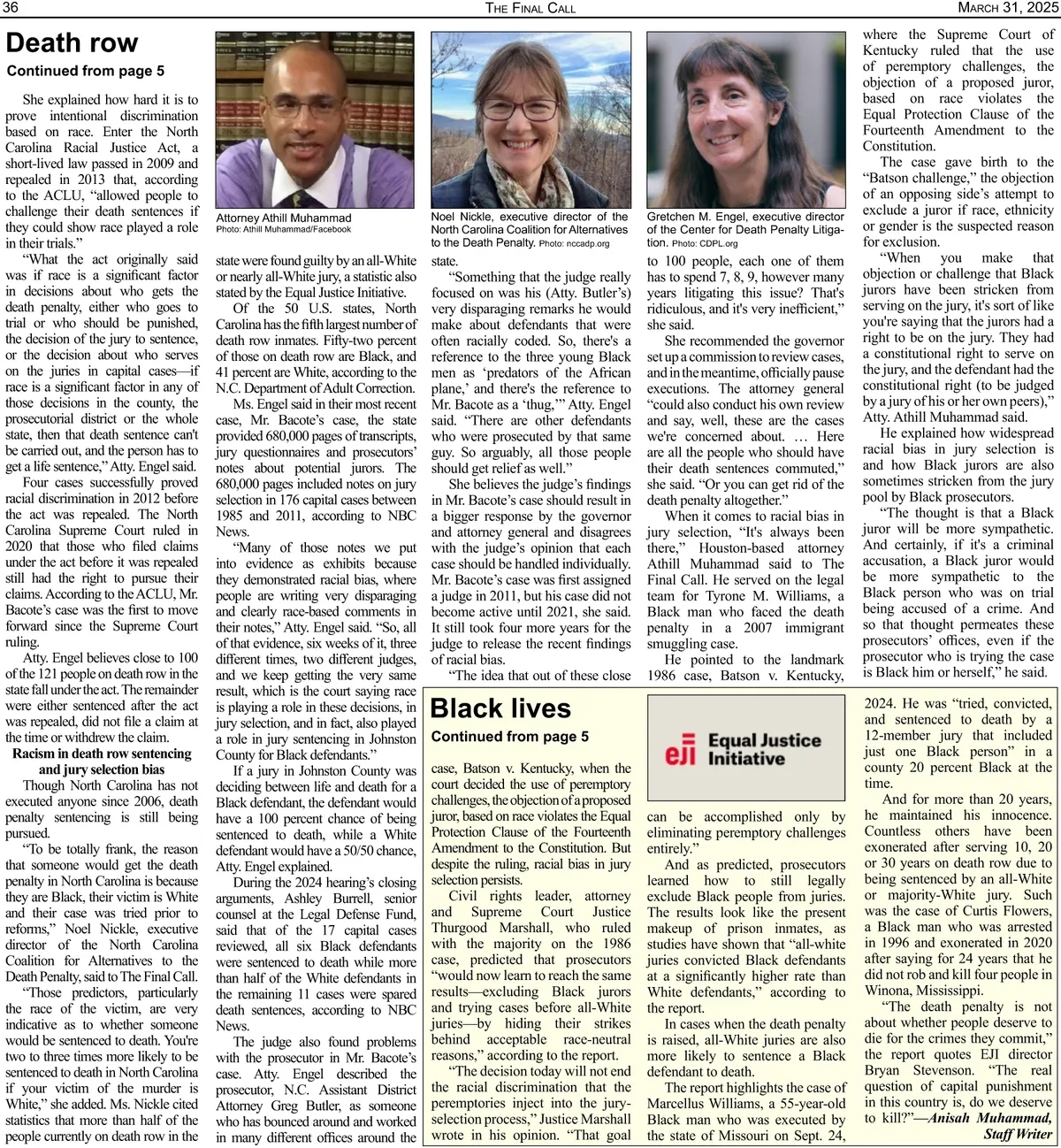 36 THE FINAL CALL MARCH 31, 2025

Death row

Continued from page 5

She explained how hard it is to prove intentional discrimination based on race. Enter the North Carolina Racial Justice Act, a short-lived law passed in 2009 and repealed in 2013 that, according to the ACLU, "allowed people to challenge their death sentences if they could show race played a role in their trials."

"What the act originally said was if race is a significant factor in decisions about who gets the death penalty, either who goes to trial or who should be punished, the decision of the jury to sentence, or the decision about who serves on the juries in capital cases—if race is a significant factor in any of those decisions in the county, the prosecutorial district or the whole state, then that death sentence can't be carried out, and the person has to get a life sentence," Atty. Engel said.

Four cases successfully proved racial discrimination in 2012 before the act was repealed. The North Carolina Supreme Court ruled in 2020 that those who filed claims under the act before it was repealed still had the right to pursue their claims. According to the ACLU, Mr. Bacote's case was the first to move forward since the Supreme Court ruling.

Atty. Engel believes close to 100 of the 121 people on death row in the state fall under the act. The remainder were either sentenced after the act was repealed, did not file a claim at the time or withdrew the claim.

Racism in death row sentencing and jury selection bias

Though North Carolina has not executed anyone since 2006, death penalty sentencing is still being pursued.

"To be totally frank, the reason that someone would get the death penalty in North Carolina is because they are Black, their victim is White and their case was tried prior to reforms," Noel Nickle, executive director of the North Carolina Coalition for Alternatives to the Death Penalty, said to The Final Call.

"Those predictors, particularly the race of the victim, are very indicative as to whether someone would be sentenced to death. You're two to three times more likely to be sentenced to death in North Carolina if your victim of the murder is White," she added. Ms. Nickle cited statistics that more than half of the people currently on death row in the

Attorney Athill Muhammad
Photo: Athill Muhammad/Facebook

state were found guilty by an all-White or nearly all-White jury, a statistic also stated by the Equal Justice Initiative.

Of the 50 U.S. states, North Carolina has the fifth largest number of death row inmates. Fifty-two percent of those on death row are Black, and 41 percent are White, according to the N.C. Department of Adult Correction.

Ms. Engel said in their most recent case, Mr. Bacote's case, the state provided 680,000 pages of transcripts, jury questionnaires and prosecutors' notes about potential jurors. The 680,000 pages included notes on jury selection in 176 capital cases between 1985 and 2011, according to NBC News.

"Many of those notes we put into evidence as exhibits because they demonstrated racial bias, where people are writing very disparaging and clearly race-based comments in their notes," Atty. Engel said. "So, all of that evidence, six weeks of it, three different times, two different judges, and we keep getting the very same result, which is the court saying race is playing a role in these decisions, in jury selection, and in fact, also played a role in jury sentencing in Johnston County for Black defendants."

If a jury in Johnston County was deciding between life and death for a Black defendant, the defendant would have a 100 percent chance of being sentenced to death, while a White defendant would have a 50/50 chance, Atty. Engel explained.

During the 2024 hearing's closing arguments, Ashley Burrell, senior counsel at the Legal Defense Fund, said that of the 17 capital cases reviewed, all six Black defendants were sentenced to death while more than half of the White defendants in the remaining 11 cases were spared death sentences, according to NBC News.

The judge also found problems with the prosecutor in Mr. Bacote's case. Atty. Engel described the prosecutor, N.C. Assistant District Attorney Greg Butler, as someone who has bounced around and worked in many different offices around the

Noel Nickle, executive director of the North Carolina Coalition for Alternatives to the Death Penalty. Photo: nccadp.org

state.

"Something that the judge really focused on was his (Atty. Butler's) very disparaging remarks he would make about defendants that were often racially coded. So, there's a reference to the three young Black men as 'predators of the African plane,' and there's the reference to Mr. Bacote as a 'thug,'" Atty. Engel said. "There are other defendants who were prosecuted by that same guy. So arguably, all those people should get relief as well."

She believes the judge's findings in Mr. Bacote's case should result in a bigger response by the governor and attorney general and disagrees with the judge's opinion that each case should be handled individually. Mr. Bacote's case was first assigned a judge in 2011, but his case did not become active until 2021, she said. It still took four more years for the judge to release the recent findings of racial bias.

"The idea that out of these close

Gretchen M. Engel, executive director of the Center for Death Penalty Litigation. Photo: CDPL.org

to 100 people, each one of them has to spend 7, 8, 9, however many years litigating this issue? That's ridiculous, and it's very inefficient," she said.

She recommended the governor set up a commission to review cases, and in the meantime, officially pause executions. The attorney general "could also conduct his own review and say, well, these are the cases we're concerned about. … Here are all the people who should have their death sentences commuted," she said. "Or you can get rid of the death penalty altogether."

When it comes to racial bias in jury selection, "It's always been there," Houston-based attorney Athill Muhammad said to The Final Call. He served on the legal team for Tyrone M. Williams, a Black man who faced the death penalty in a 2007 immigrant smuggling case.

He pointed to the landmark 1986 case, Batson v. Kentucky,

where the Supreme Court of Kentucky ruled that the use of peremptory challenges, the objection of a proposed juror, based on race violates the Equal Protection Clause of the Fourteenth Amendment to the Constitution.

The case gave birth to the "Batson challenge," the objection of an opposing side's attempt to exclude a juror if race, ethnicity or gender is the suspected reason for exclusion.

"When you make that objection or challenge that Black jurors have been stricken from serving on the jury, it's sort of like you're saying that the jurors had a right to be on the jury. They had a constitutional right to serve on the jury, and the defendant had the constitutional right (to be judged by a jury of his or her own peers)," Atty. Athill Muhammad said.

He explained how widespread racial bias in jury selection is and how Black jurors are also sometimes stricken from the jury pool by Black prosecutors.

"The thought is that a Black juror will be more sympathetic. And certainly, if it's a criminal accusation, a Black juror would be more sympathetic to the Black person who was on trial being accused of a crime. And so that thought permeates these prosecutors' offices, even if the prosecutor who is trying the case is Black him or herself," he said.

Black lives

Continued from page 5

case, Batson v. Kentucky, when the court decided the use of peremptory challenges, the objection of a proposed juror, based on race violates the Equal Protection Clause of the Fourteenth Amendment to the Constitution. But despite the ruling, racial bias in jury selection persists.

Civil rights leader, attorney and Supreme Court Justice Thurgood Marshall, who ruled with the majority on the 1986 case, predicted that prosecutors "would now learn to reach the same results—excluding Black jurors and trying cases before all-White juries—by hiding their strikes behind acceptable race-neutral reasons," according to the report.

"The decision today will not end the racial discrimination that the peremptories inject into the jury-selection process," Justice Marshall wrote in his opinion. "That goal

eji Equal Justice Initiative

can be accomplished only by eliminating peremptory challenges entirely."

And as predicted, prosecutors learned how to still legally exclude Black people from juries. The results look like the present makeup of prison inmates, as studies have shown that "all-white juries convicted Black defendants at a significantly higher rate than White defendants," according to the report.

In cases when the death penalty is raised, all-White juries are also more likely to sentence a Black defendant to death.

The report highlights the case of Marcellus Williams, a 55-year-old Black man who was executed by the state of Missouri on Sept. 24,

2024. He was "tried, convicted, and sentenced to death by a 12-member jury that included just one Black person" in a county 20 percent Black at the time.

And for more than 20 years, he maintained his innocence. Countless others have been exonerated after serving 10, 20 or 30 years on death row due to being sentenced by an all-White or majority-White jury. Such was the case of Curtis Flowers, a Black man who was arrested in 1996 and exonerated in 2020 after saying for 24 years that he did not rob and kill four people in Winona, Mississippi.

"The death penalty is not about whether people deserve to die for the crimes they commit," the report quotes EJI director Bryan Stevenson. "The real question of capital punishment in this country is, do we deserve to kill?"—Anisah Muhammad, Staff Writer